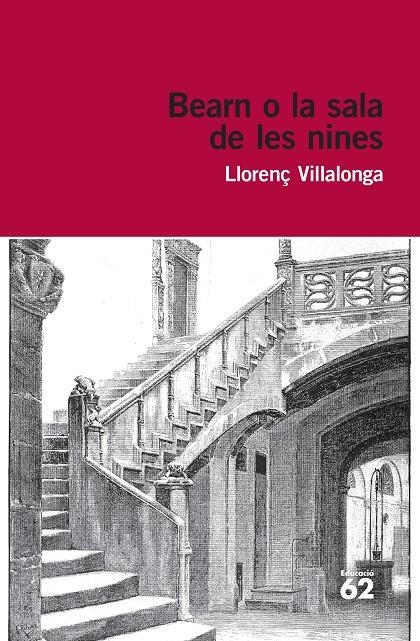 Bearn o la sala de les nines

Llorenç Villalonga

Educació
62